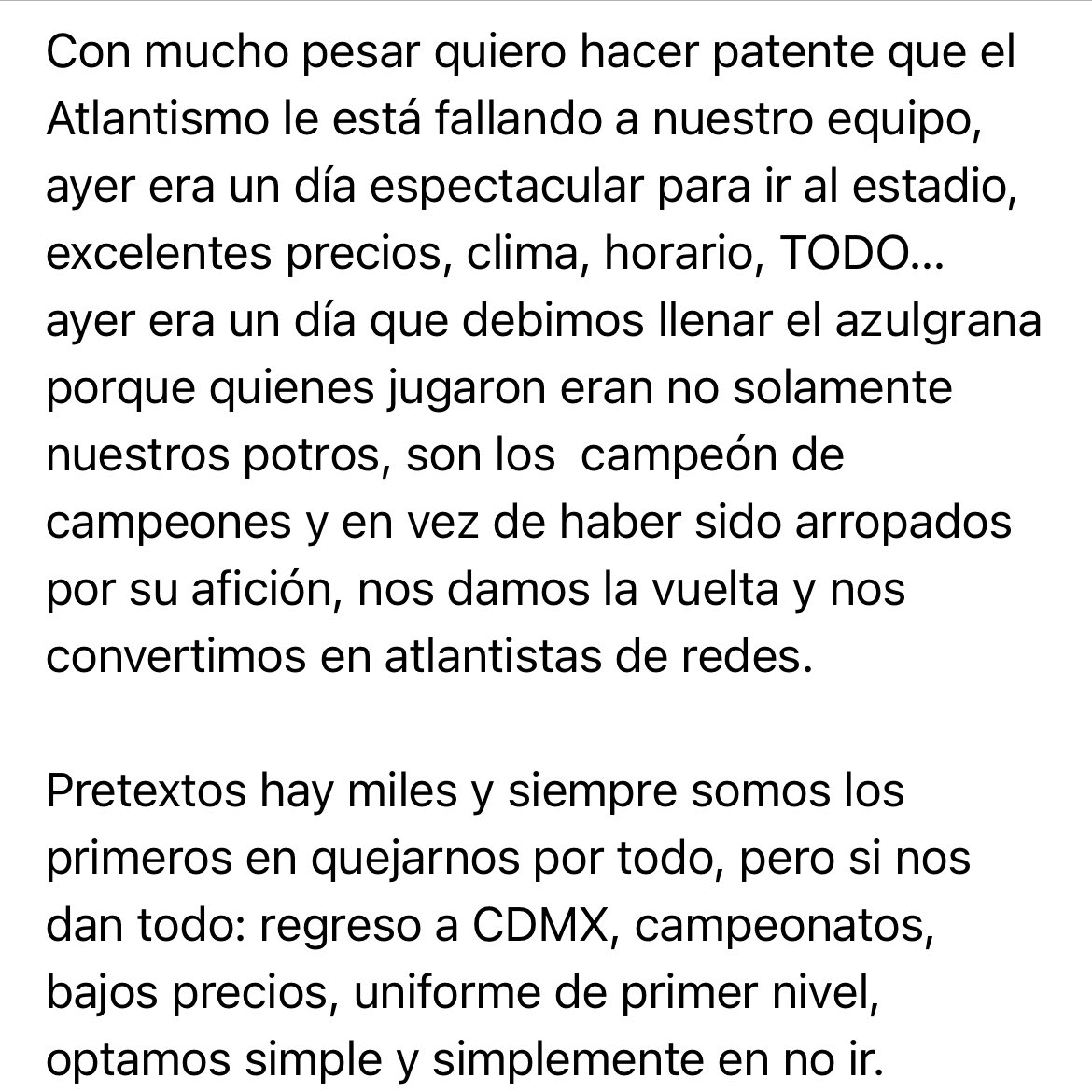 Con mucho pesar quiero hacer patente que el Atlantismo le está fallando a nuestro equipo, ayer era un día espectacular para ir al estadio, excelentes precios, clima, horario, TODO… ayer era un día que debimos llenar el azulgrana porque quienes jugaron eran no solamente nuestros potros, son los  campeón de campeones y en vez de haber sido arropados por su afición, nos damos la vuelta y nos convertimos en atlantistas de redes.

Pretextos hay miles y siempre somos los primeros en quejarnos por todo, pero si nos dan todo: regreso a CDMX, campeonatos, bajos precios, uniforme de primer nivel, optamos simple y simplemente en no ir.